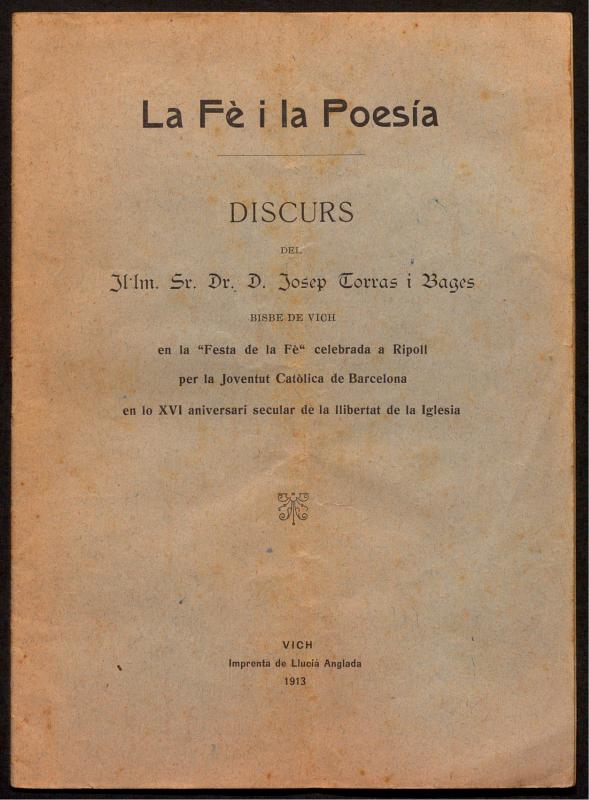 La Fè i la Poesía

DISCURS

DEL

Il·lm. Sr. Dr. D. Josep Torras i Bages

BISBE DE VICH

en la "Festa de la Fè" celebrada a Ripoll

per la Joventut Catòlica de Barcelona

en lo XVI aniversari secular de la llibertat de la Iglesia

VICH

Imprenta de Llucià Anglada

1913